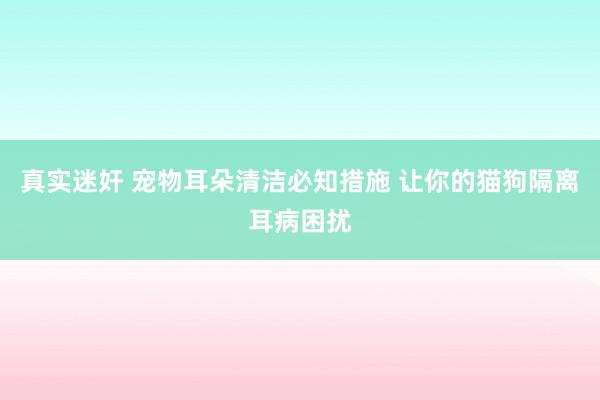 真实迷奸 宠物耳朵清洁必知措施 让你的猫狗隔离耳病困扰